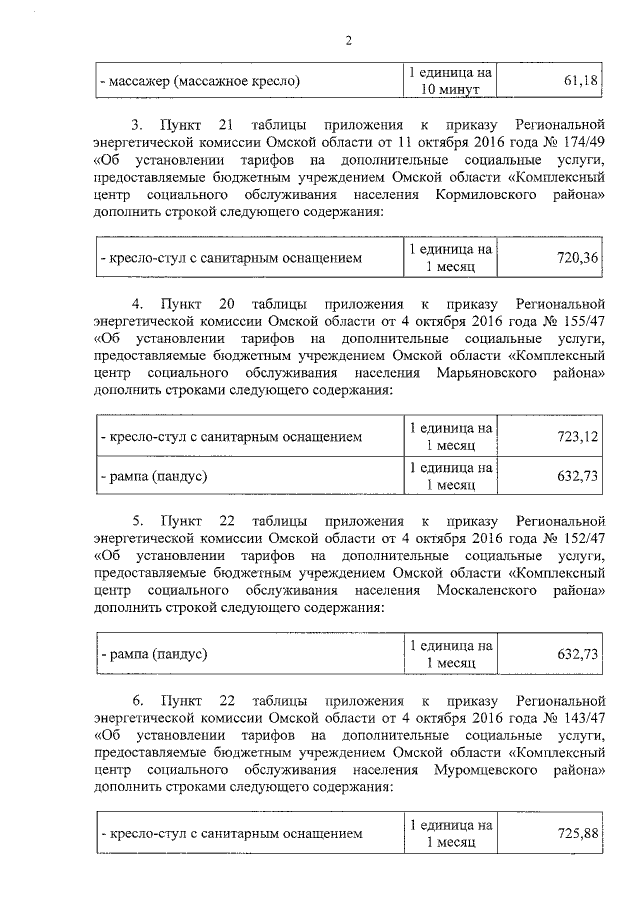 2

| - массажер (массажное кресло) | 1 единица на 10 минут | 61,18 |
|---|---|---|

3. Пункт 21 таблицы приложения к приказу Региональной энергетической комиссии Омской области от 11 октября 2016 года № 174/49 «Об установлении тарифов на дополнительные социальные услуги, предоставляемые бюджетным учреждением Омской области «Комплексный центр социального обслуживания населения Кормиловского района» дополнить строкой следующего содержания:

| - кресло-стул с санитарным оснащением | 1 единица на 1 месяц | 720,36 |
|---|---|---|

4. Пункт 20 таблицы приложения к приказу Региональной энергетической комиссии Омской области от 4 октября 2016 года № 155/47 «Об установлении тарифов на дополнительные социальные услуги, предоставляемые бюджетным учреждением Омской области «Комплексный центр социального обслуживания населения Марьяновского района» дополнить строками следующего содержания:

| - кресло-стул с санитарным оснащением | 1 единица на 1 месяц | 723,12 |
|---|---|---|
| - рампа (пандус) | 1 единица на 1 месяц | 632,73 |

5. Пункт 22 таблицы приложения к приказу Региональной энергетической комиссии Омской области от 4 октября 2016 года № 152/47 «Об установлении тарифов на дополнительные социальные услуги, предоставляемые бюджетным учреждением Омской области «Комплексный центр социального обслуживания населения Москаленского района» дополнить строкой следующего содержания:

| - рампа (пандус) | 1 единица на 1 месяц | 632,73 |
|---|---|---|

6. Пункт 22 таблицы приложения к приказу Региональной энергетической комиссии Омской области от 4 октября 2016 года № 143/47 «Об установлении тарифов на дополнительные социальные услуги, предоставляемые бюджетным учреждением Омской области «Комплексный центр социального обслуживания населения Муромцевского района» дополнить строками следующего содержания:

| - кресло-стул с санитарным оснащением | 1 единица на 1 месяц | 725,88 |
|---|---|---|